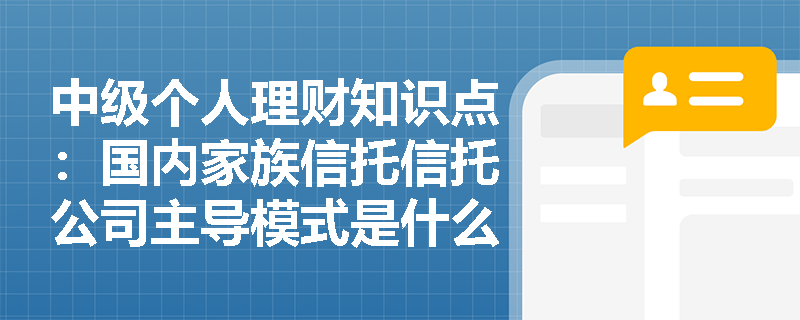 中级个人理财知识点：国内家族信托信托公司主导模式是什么